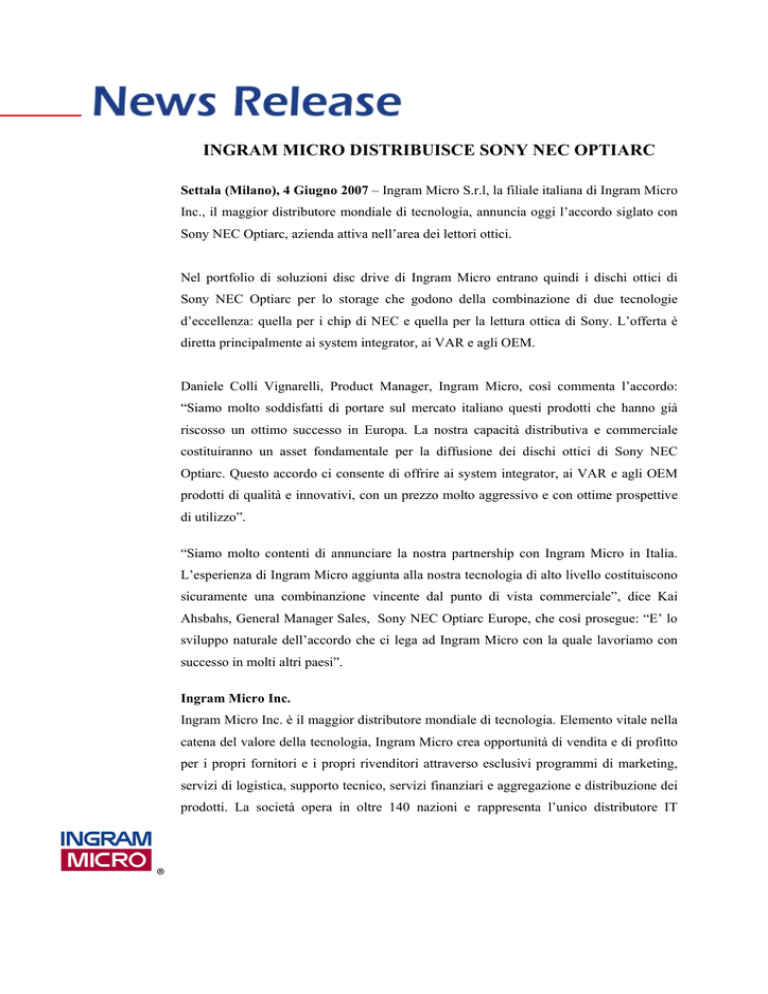 News Release

INGRAM MICRO DISTRIBUISCE SONY NEC OPTIARC

Settala (Milano), 4 Giugno 2007 – Ingram Micro S.r.l, la filiale italiana di Ingram Micro Inc., il maggior distributore mondiale di tecnologia, annuncia oggi l'accordo siglato con Sony NEC Optiarc, azienda attiva nell'area dei lettori ottici.

Nel portfolio di soluzioni disc drive di Ingram Micro entrano quindi i dischi ottici di Sony NEC Optiarc per lo storage che godono della combinazione di due tecnologie d'eccellenza: quella per i chip di NEC e quella per la lettura ottica di Sony. L'offerta è diretta principalmente ai system integrator, ai VAR e agli OEM.

Daniele Colli Vignarelli, Product Manager, Ingram Micro, così commenta l'accordo: "Siamo molto soddisfatti di portare sul mercato italiano questi prodotti che hanno già riscosso un ottimo successo in Europa. La nostra capacità distributiva e commerciale costituiranno un asset fondamentale per la diffusione dei dischi ottici di Sony NEC Optiarc. Questo accordo ci consente di offrire ai system integrator, ai VAR e agli OEM prodotti di qualità e innovativi, con un prezzo molto aggressivo e con ottime prospettive di utilizzo".

"Siamo molto contenti di annunciare la nostra partnership con Ingram Micro in Italia. L'esperienza di Ingram Micro aggiunta alla nostra tecnologia di alto livello costituiscono sicuramente una combinanzione vincente dal punto di vista commerciale", dice Kai Ahsbahs, General Manager Sales, Sony NEC Optiarc Europe, che così prosegue: "E' lo sviluppo naturale dell'accordo che ci lega ad Ingram Micro con la quale lavoriamo con successo in molti altri paesi".

Ingram Micro Inc.
Ingram Micro Inc. è il maggior distributore mondiale di tecnologia. Elemento vitale nella catena del valore della tecnologia, Ingram Micro crea opportunità di vendita e di profitto per i propri fornitori e i propri rivenditori attraverso esclusivi programmi di marketing, servizi di logistica, supporto tecnico, servizi finanziari e aggregazione e distribuzione dei prodotti. La società opera in oltre 140 nazioni e rappresenta l'unico distributore IT

INGRAM MICRO ®